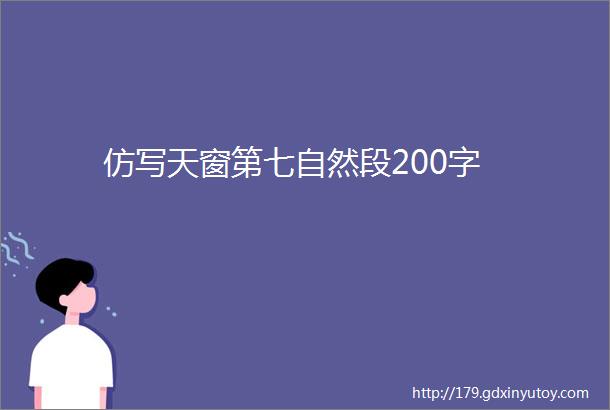 仿写天窗第七自然段200字

http://179.gdxinyutoy.com